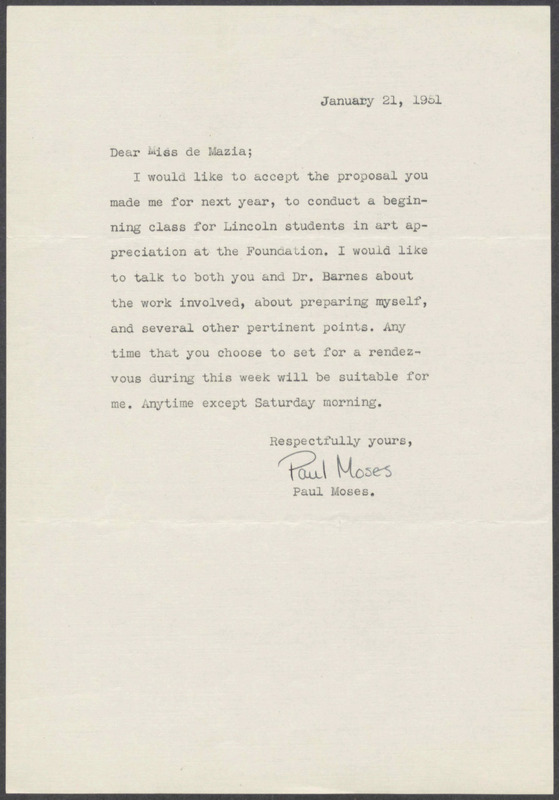 January 21, 1951

Dear Miss de Mazia;

I would like to accept the proposal you made me for next year, to conduct a beginning class for Lincoln students in art appreciation at the Foundation. I would like to talk to both you and Dr. Barnes about the work involved, about preparing myself, and several other pertinent points. Any time that you choose to set for a rendezvous during this week will be suitable for me. Anytime except Saturday morning.

Respectfully yours,

Paul Moses

Paul Moses.